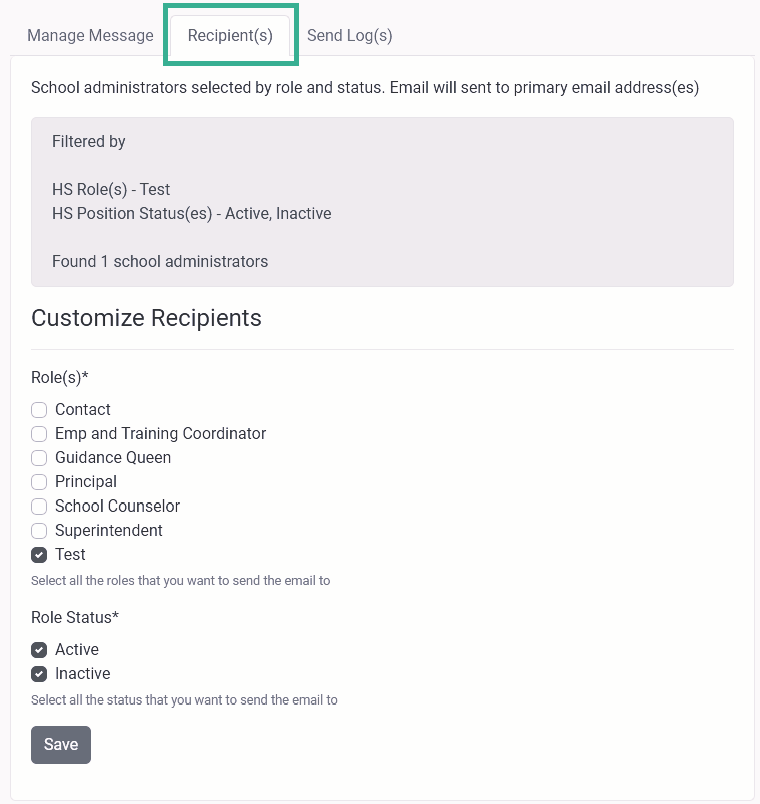 Manage Message Recipient(s) Send Log(s)

School administrators selected by role and status. Email will sent to primary email address(es)

Filtered by

HS Role(s) - Test
HS Position Status(es) - Active, Inactive

Found 1 school administrators

Customize Recipients

Role(s)*

Contact
Emp and Training Coordinator
Guidance Queen
Principal
School Counselor
Superintendent
Test

Select all the roles that you want to send the email to

Role Status*

Active
Inactive

Select all the status that you want to send the email to

Save